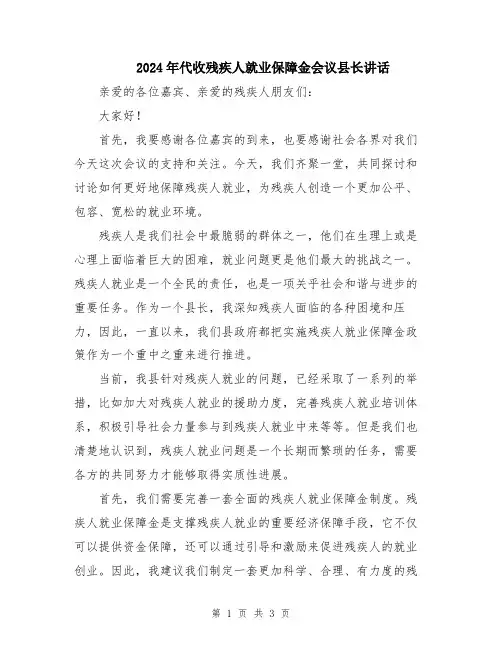 2024年代收残疾人就业保障金会议县长讲话

亲爱的各位嘉宾、亲爱的残疾人朋友们：

大家好！

首先，我要感谢各位嘉宾的到来，也要感谢社会各界对我们今天这次会议的支持和关注。今天，我们齐聚一堂，共同探讨和讨论如何更好地保障残疾人就业，为残疾人创造一个更加公平、包容、宽松的就业环境。

残疾人是我们社会中最脆弱的群体之一，他们在生理上或是心理上面临着巨大的困难，就业问题更是他们最大的挑战之一。残疾人就业是一个全民的责任，也是一项关乎社会和谐与进步的重要任务。作为一个县长，我深知残疾人面临的各种困境和压力，因此，一直以来，我们县政府都把实施残疾人就业保障金政策作为一个重中之重来进行推进。

当前，我县针对残疾人就业的问题，已经采取了一系列的举措，比如加大对残疾人就业的援助力度，完善残疾人就业培训体系，积极引导社会力量参与到残疾人就业中来等等。但是我们也清楚地认识到，残疾人就业问题是一个长期而繁琐的任务，需要各方的共同努力才能够取得实质性进展。

首先，我们需要完善一套全面的残疾人就业保障金制度。残疾人就业保障金是支撑残疾人就业的重要经济保障手段，它不仅可以提供资金保障，还可以通过引导和激励来促进残疾人的就业创业。因此，我建议我们制定一套更加科学、合理、有力度的残

第 1 页 共 3 页